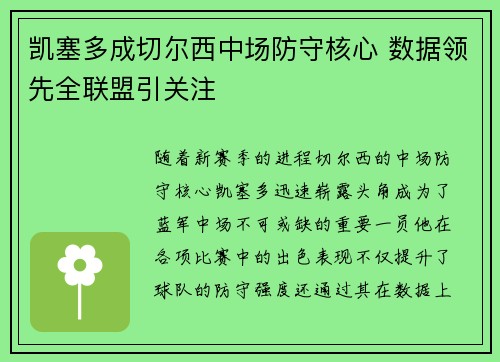 凯塞多成切尔西中场防守核心 数据领先全联盟引关注

随着新赛季的进程切尔西的中场防守核心凯塞多迅速崭露头角成为了蓝军中场不可或缺的重要一员他在各项比赛中的出色表现不仅提升了球队的防守强度还通过其在数据上